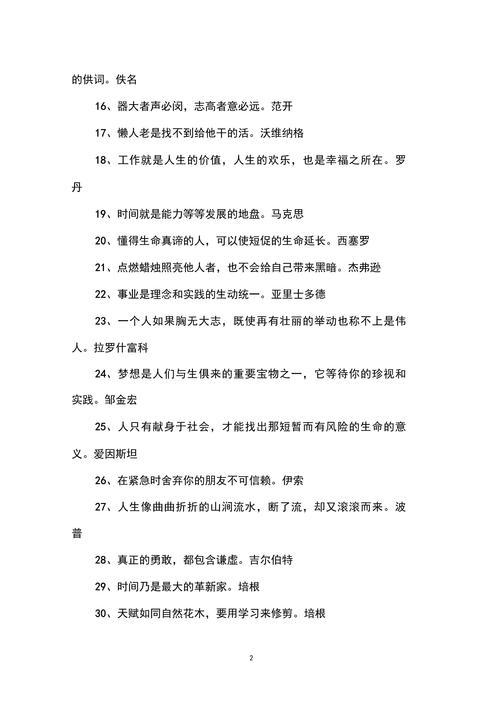 的供词。佚名

16、器大者声必闳，志高者意必远。范开

17、懒人老是找不到给他干的活。沃维纳格

18、工作就是人生的价值，人生的欢乐，也是幸福之所在。罗丹

19、时间就是能力等等发展的地盘。马克思

20、懂得生命真谛的人，可以使短促的生命延长。西塞罗

21、点燃蜡烛照亮他人者，也不会给自己带来黑暗。杰弗逊

22、事业是理念和实践的生动统一。亚里士多德

23、一个人如果胸无大志，既使再有壮丽的举动也称不上是伟人。拉罗什富科

24、梦想是人们与生俱来的重要宝物之一，它等待你的珍视和实践。邹金宏

25、人只有献身于社会，才能找出那短暂而有风险的生命的意义。爱因斯坦

26、在紧急时舍弃你的朋友不可信赖。伊索

27、人生像曲曲折折的山涧流水，断了流，却又滚滚而来。波普

28、真正的勇敢，都包含谦虚。吉尔伯特

29、时间乃是最大的革新家。培根

30、天赋如同自然花木，要用学习来修剪。培根

2